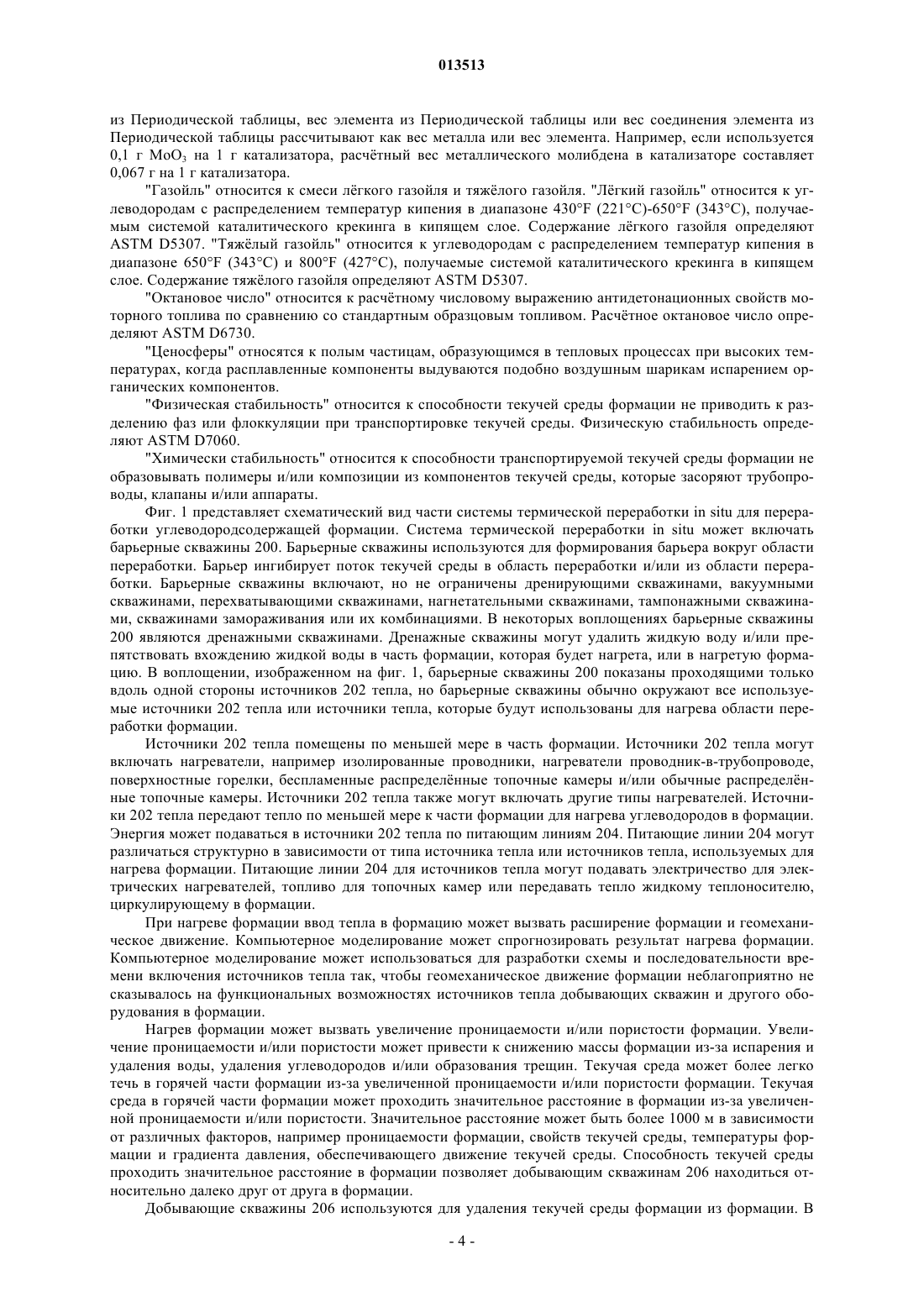 013513

из Периодической таблицы, вес элемента из Периодической таблицы или вес соединения элемента из Периодической таблицы рассчитывают как вес металла или вес элемента. Например, если используется 0,1 г $MoO_3$ на 1 г катализатора, расчётный вес металлического молибдена в катализаторе составляет 0,067 г на 1 г катализатора.

"Газойль" относится к смеси лёгкого газойля и тяжёлого газойля. "Лёгкий газойль" относится к углеводородам с распределением температур кипения в диапазоне 430°F (221°C)-650°F (343°C), получаемым системой каталитического крекинга в кипящем слое. Содержание лёгкого газойля определяют ASTM D5307. "Тяжёлый газойль" относится к углеводородам с распределением температур кипения в диапазоне 650°F (343°C) и 800°F (427°C), получаемые системой каталитического крекинга в кипящем слое. Содержание тяжёлого газойля определяют ASTM D5307.

"Октановое число" относится к расчётному числовому выражению антидетонационных свойств моторного топлива по сравнению со стандартным образцовым топливом. Расчётное октановое число определяют ASTM D6730.

"Ценосферы" относятся к полым частицам, образующимся в тепловых процессах при высоких температурах, когда расплавленные компоненты выдуваются подобно воздушным шарикам испарением органических компонентов.

"Физическая стабильность" относится к способности текучей среды формации не приводить к разделению фаз или флоккуляции при транспортировке текучей среды. Физическую стабильность определяют ASTM D7060.

"Химически стабильность" относится к способности транспортируемой текучей среды формации не образовывать полимеры и/или композиции из компонентов текучей среды, которые засоряют трубопроводы, клапаны и/или аппараты.

Фиг. 1 представляет схематический вид части системы термической переработки in situ для переработки углеводородсодержащей формации. Система термической переработки in situ может включать барьерные скважины 200. Барьерные скважины используются для формирования барьера вокруг области переработки. Барьер ингибирует поток текучей среды в область переработки и/или из области переработки. Барьерные скважины включают, но не ограничены дренирующими скважинами, вакуумными скважинами, перехватывающими скважинами, нагнетательными скважинами, тампонажными скважинами, скважинами замораживания или их комбинациями. В некоторых воплощениях барьерные скважины 200 являются дренажными скважинами. Дренажные скважины могут удалить жидкую воду и/или препятствовать вхождению жидкой воды в часть формации, которая будет нагрета, или в нагретую формацию. В воплощении, изображенном на фиг. 1, барьерные скважины 200 показаны проходящими только вдоль одной стороны источников 202 тепла, но барьерные скважины обычно окружают все используемые источники 202 тепла или источники тепла, которые будут использованы для нагрева области переработки формации.

Источники 202 тепла помещены по меньшей мере в часть формации. Источники 202 тепла могут включать нагреватели, например изолированные проводники, нагреватели проводник-в-трубопроводе, поверхностные горелки, беспламенные распределённые топочные камеры и/или обычные распределённые топочные камеры. Источники 202 тепла также могут включать другие типы нагревателей. Источники 202 тепла передают тепло по меньшей мере к части формации для нагрева углеводородов в формации. Энергия может подаваться в источники 202 тепла по питающим линиям 204. Питающие линии 204 могут различаться структурно в зависимости от типа источника тепла или источников тепла, используемых для нагрева формации. Питающие линии 204 для источников тепла могут подавать электричество для электрических нагревателей, топливо для топочных камер или передавать тепло жидкому теплоносителю, циркулирующему в формации.

При нагреве формации ввод тепла в формацию может вызвать расширение формации и геомеханическое движение. Компьютерное моделирование может спрогнозировать результат нагрева формации. Компьютерное моделирование может использоваться для разработки схемы и последовательности времени включения источников тепла так, чтобы геомеханическое движение формации неблагоприятно не сказывалось на функциональных возможностях источников тепла добывающих скважин и другого оборудования в формации.

Нагрев формации может вызвать увеличение проницаемости и/или пористости формации. Увеличение проницаемости и/или пористости может привести к снижению массы формации из-за испарения и удаления воды, удаления углеводородов и/или образования трещин. Текучая среда может более легко течь в горячей части формации из-за увеличенной проницаемости и/или пористости формации. Текучая среда в горячей части формации может проходить значительное расстояние в формации из-за увеличенной проницаемости и/или пористости. Значительное расстояние может быть более 1000 м в зависимости от различных факторов, например проницаемости формации, свойств текучей среды, температуры формации и градиента давления, обеспечивающего движение текучей среды. Способность текучей среды проходить значительное расстояние в формации позволяет добывающим скважинам 206 находиться относительно далеко друг от друга в формации.

Добывающие скважины 206 используются для удаления текучей среды формации из формации. В

- 4 -